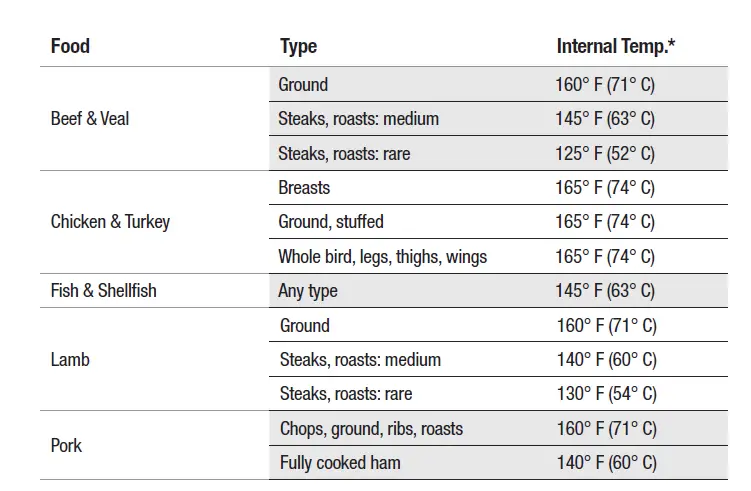 | Food | Type | Internal Temp.* |
|---|---|---|
| Beef & Veal | Ground | 160° F (71° C) |
|  | Steaks, roasts: medium | 145° F (63° C) |
|  | Steaks, roasts: rare | 125° F (52° C) |
| Chicken & Turkey | Breasts | 165° F (74° C) |
|  | Ground, stuffed | 165° F (74° C) |
|  | Whole bird, legs, thighs, wings | 165° F (74° C) |
| Fish & Shellfish | Any type | 145° F (63° C) |
| Lamb | Ground | 160° F (71° C) |
|  | Steaks, roasts: medium | 140° F (60° C) |
|  | Steaks, roasts: rare | 130° F (54° C) |
| Pork | Chops, ground, ribs, roasts | 160° F (71° C) |
|  | Fully cooked ham | 140° F (60° C) |